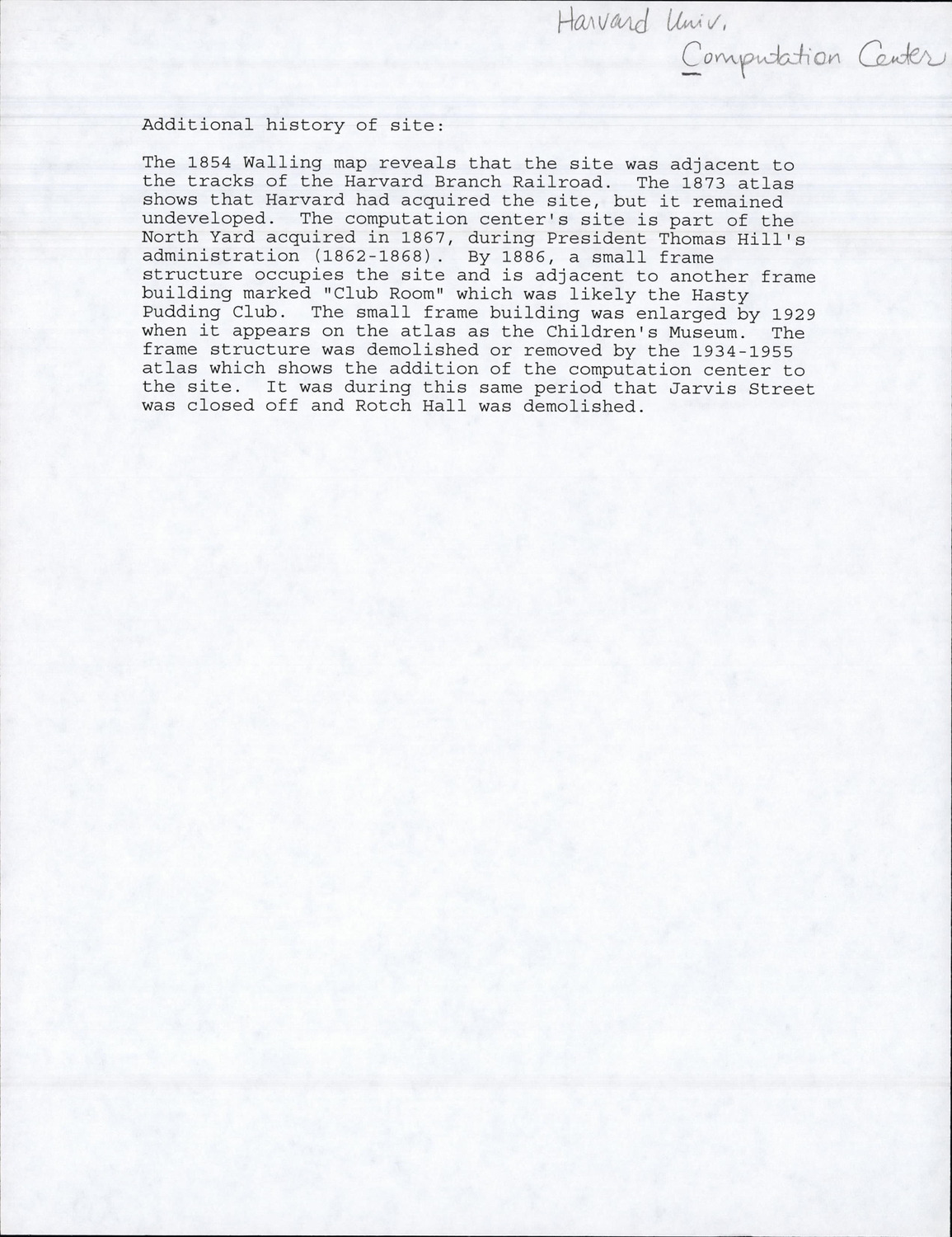 Harvard Univ.
Computation Center

Additional history of site:

The 1854 Walling map reveals that the site was adjacent to the tracks of the Harvard Branch Railroad. The 1873 atlas shows that Harvard had acquired the site, but it remained undeveloped. The computation center's site is part of the North Yard acquired in 1867, during President Thomas Hill's administration (1862-1868). By 1886, a small frame structure occupies the site and is adjacent to another frame building marked "Club Room" which was likely the Hasty Pudding Club. The small frame building was enlarged by 1929 when it appears on the atlas as the Children's Museum. The frame structure was demolished or removed by the 1934-1955 atlas which shows the addition of the computation center to the site. It was during this same period that Jarvis Street was closed off and Rotch Hall was demolished.